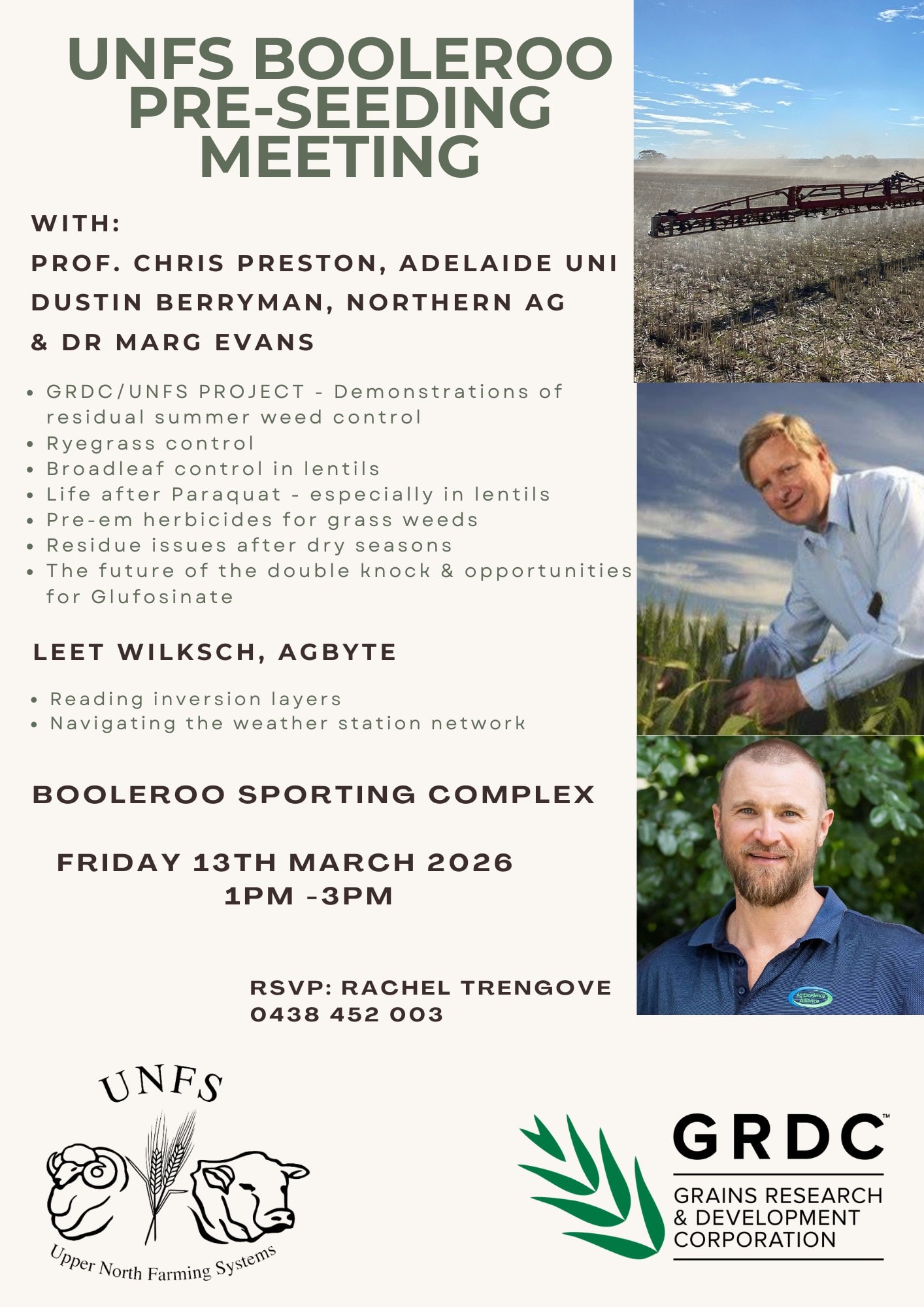 UNFS BOOLEROO PRE-SEEDING MEETING

WITH:
PROF. CHRIS PRESTON, ADELAIDE UNI
DUSTIN BERRYMAN, NORTHERN AG
& DR MARG EVANS

• GRDC/UNFS PROJECT - Demonstrations of residual summer weed control
• Ryegrass control
• Broadleaf control in lentils
• Life after Paraquat - especially in lentils
• Pre-em herbicides for grass weeds
• Residue issues after dry seasons
• The future of the double knock & opportunities for Glufosinate

LEET WILKSCH, AGBYTE

• Reading inversion layers
• Navigating the weather station network

BOOLEROO SPORTING COMPLEX

FRIDAY 13TH MARCH 2026
1PM -3PM

RSVP: RACHEL TRENGOVE
0438 452 003

UNFS
Upper North Farming Systems

GRDC™
GRAINS RESEARCH
& DEVELOPMENT
CORPORATION